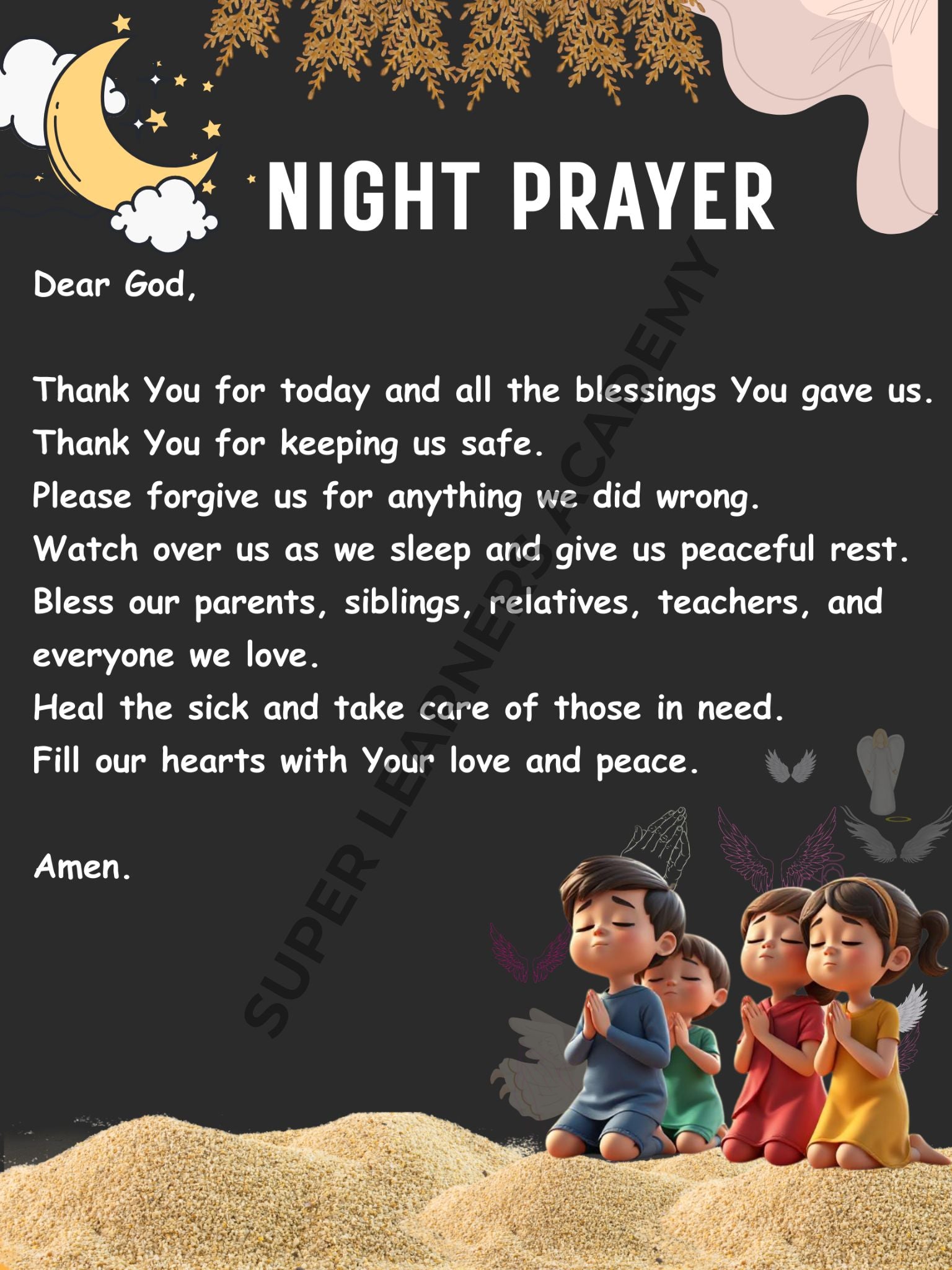 NIGHT PRAYER

Dear God,

Thank You for today and all the blessings You gave us.
Thank You for keeping us safe.
Please forgive us for anything we did wrong.
Watch over us as we sleep and give us peaceful rest.
Bless our parents, siblings, relatives, teachers, and everyone we love.
Heal the sick and take care of those in need.
Fill our hearts with Your love and peace.

Amen.

SUPER LEARNERS ACADEMY